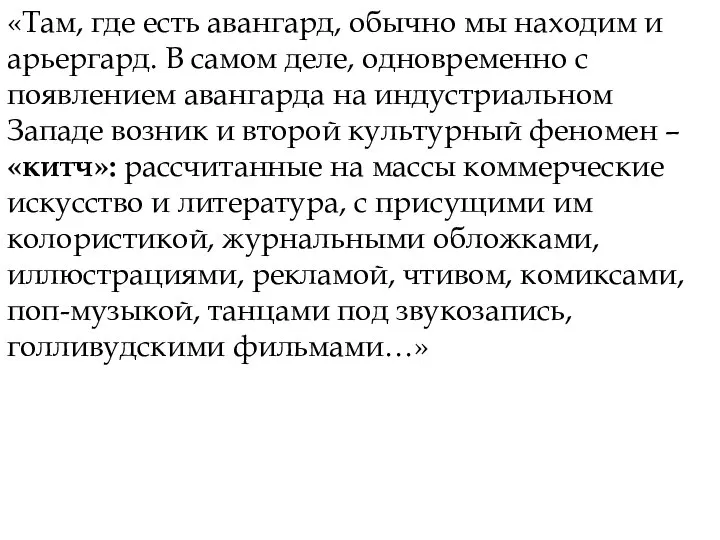 «Там, где есть авангард, обычно мы находим и арьергард. В самом деле, одновременно с появлением авангарда на индустриальном Западе возник и второй культурный феномен – «китч»: рассчитанные на массы коммерческие искусство и литература, с присущими им колористикой, журнальными обложками, иллюстрациями, рекламой, чтивом, комиксами, поп-музыкой, танцами под звукозапись, голливудскими фильмами…»